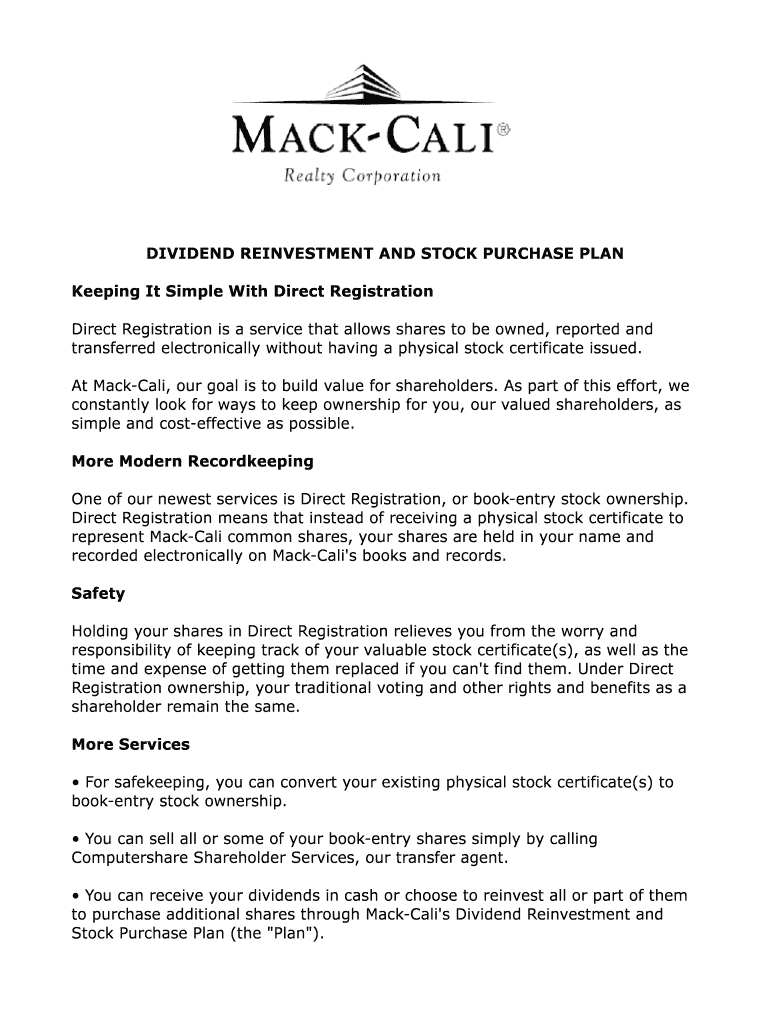 MACK-CALI®
Realty Corporation

DIVIDEND REINVESTMENT AND STOCK PURCHASE PLAN

Keeping It Simple With Direct Registration

Direct Registration is a service that allows shares to be owned, reported and transferred electronically without having a physical stock certificate issued.

At Mack-Cali, our goal is to build value for shareholders. As part of this effort, we constantly look for ways to keep ownership for you, our valued shareholders, as simple and cost-effective as possible.

More Modern Recordkeeping

One of our newest services is Direct Registration, or book-entry stock ownership. Direct Registration means that instead of receiving a physical stock certificate to represent Mack-Cali common shares, your shares are held in your name and recorded electronically on Mack-Cali's books and records.

Safety

Holding your shares in Direct Registration relieves you from the worry and responsibility of keeping track of your valuable stock certificate(s), as well as the time and expense of getting them replaced if you can't find them. Under Direct Registration ownership, your traditional voting and other rights and benefits as a shareholder remain the same.

More Services

• For safekeeping, you can convert your existing physical stock certificate(s) to book-entry stock ownership.

• You can sell all or some of your book-entry shares simply by calling Computershare Shareholder Services, our transfer agent.

• You can receive your dividends in cash or choose to reinvest all or part of them to purchase additional shares through Mack-Cali's Dividend Reinvestment and Stock Purchase Plan (the "Plan").